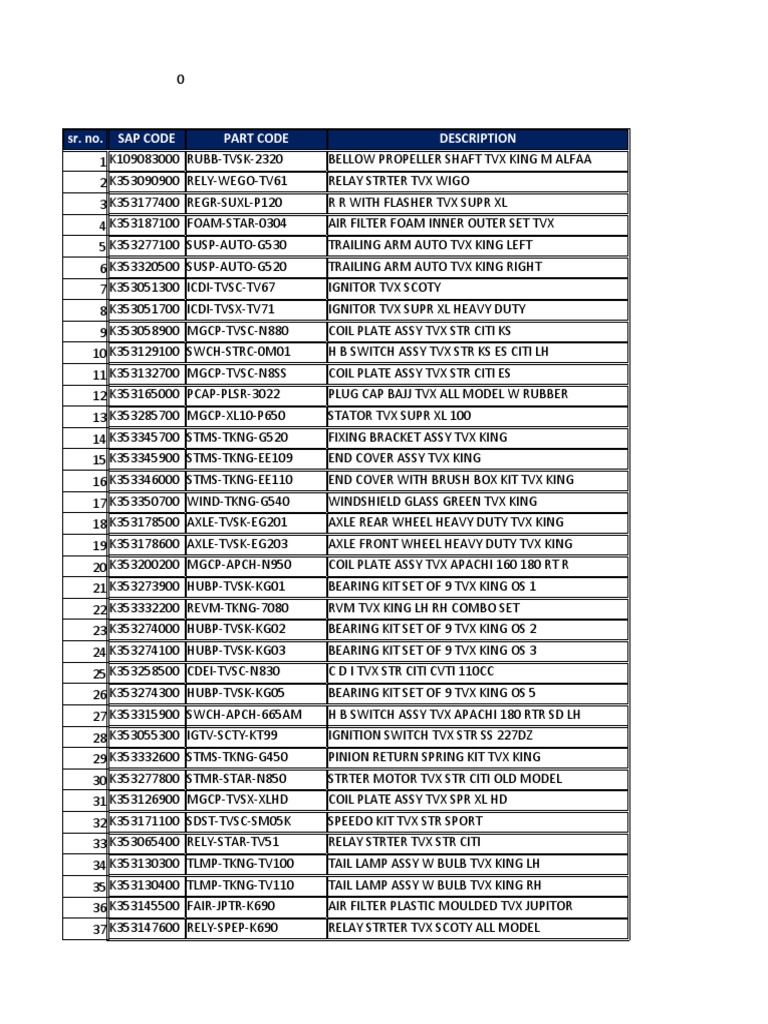 0

| sr. no. | SAP CODE | PART CODE | DESCRIPTION |
|---|---|---|---|
| 1 | K109083000 | RUBB-TVSK-2320 | BELLOW PROPELLER SHAFT TVX KING M ALFAA |
| 2 | K353090900 | RELY-WEGO-TV61 | RELAY STRTER TVX WIGO |
| 3 | K353177400 | REGR-SUXL-P120 | R R WITH FLASHER TVX SUPR XL |
| 4 | K353187100 | FOAM-STAR-0304 | AIR FILTER FOAM INNER OUTER SET TVX |
| 5 | K353277100 | SUSP-AUTO-G530 | TRAILING ARM AUTO TVX KING LEFT |
| 6 | K353320500 | SUSP-AUTO-G520 | TRAILING ARM AUTO TVX KING RIGHT |
| 7 | K353051300 | ICDI-TVSC-TV67 | IGNITOR TVX SCOTY |
| 8 | K353051700 | ICDI-TVSX-TV71 | IGNITOR TVX SUPR XL HEAVY DUTY |
| 9 | K353058900 | MGCP-TVSC-N880 | COIL PLATE ASSY TVX STR CITI KS |
| 10 | K353129100 | SWCH-STRC-0M01 | H B SWITCH ASSY TVX STR KS ES CITI LH |
| 11 | K353132700 | MGCP-TVSC-N8SS | COIL PLATE ASSY TVX STR CITI ES |
| 12 | K353165000 | PCAP-PLSR-3022 | PLUG CAP BAJJ TVX ALL MODEL W RUBBER |
| 13 | K353285700 | MGCP-XL10-P650 | STATOR TVX SUPR XL 100 |
| 14 | K353345700 | STMS-TKNG-G520 | FIXING BRACKET ASSY TVX KING |
| 15 | K353345900 | STMS-TKNG-EE109 | END COVER ASSY TVX KING |
| 16 | K353346000 | STMS-TKNG-EE110 | END COVER WITH BRUSH BOX KIT TVX KING |
| 17 | K353350700 | WIND-TKNG-G540 | WINDSHIELD GLASS GREEN TVX KING |
| 18 | K353178500 | AXLE-TVSK-EG201 | AXLE REAR WHEEL HEAVY DUTY TVX KING |
| 19 | K353178600 | AXLE-TVSK-EG203 | AXLE FRONT WHEEL HEAVY DUTY TVX KING |
| 20 | K353200200 | MGCP-APCH-N950 | COIL PLATE ASSY TVX APACHI 160 180 RT R |
| 21 | K353273900 | HUBP-TVSK-KG01 | BEARING KIT SET OF 9 TVX KING OS 1 |
| 22 | K353332200 | REVM-TKNG-7080 | RVM TVX KING LH RH COMBO SET |
| 23 | K353274000 | HUBP-TVSK-KG02 | BEARING KIT SET OF 9 TVX KING OS 2 |
| 24 | K353274100 | HUBP-TVSK-KG03 | BEARING KIT SET OF 9 TVX KING OS 3 |
| 25 | K353258500 | CDEI-TVSC-N830 | C D I TVX STR CITI CVTI 110CC |
| 26 | K353274300 | HUBP-TVSK-KG05 | BEARING KIT SET OF 9 TVX KING OS 5 |
| 27 | K353315900 | SWCH-APCH-665AM | H B SWITCH ASSY TVX APACHI 180 RTR SD LH |
| 28 | K353055300 | IGTV-SCTY-KT99 | IGNITION SWITCH TVX STR SS 227DZ |
| 29 | K353332600 | STMS-TKNG-G450 | PINION RETURN SPRING KIT TVX KING |
| 30 | K353277800 | STMR-STAR-N850 | STRTER MOTOR TVX STR CITI OLD MODEL |
| 31 | K353126900 | MGCP-TVSX-XLHD | COIL PLATE ASSY TVX SPR XL HD |
| 32 | K353171100 | SDST-TVSC-SM05K | SPEEDO KIT TVX STR SPORT |
| 33 | K353065400 | RELY-STAR-TV51 | RELAY STRTER TVX STR CITI |
| 34 | K353130300 | TLMP-TKNG-TV100 | TAIL LAMP ASSY W BULB TVX KING LH |
| 35 | K353130400 | TLMP-TKNG-TV110 | TAIL LAMP ASSY W BULB TVX KING RH |
| 36 | K353145500 | FAIR-JPTR-K690 | AIR FILTER PLASTIC MOULDED TVX JUPITOR |
| 37 | K353147600 | RELY-SPEP-K690 | RELAY STRTER TVX SCOTY ALL MODEL |